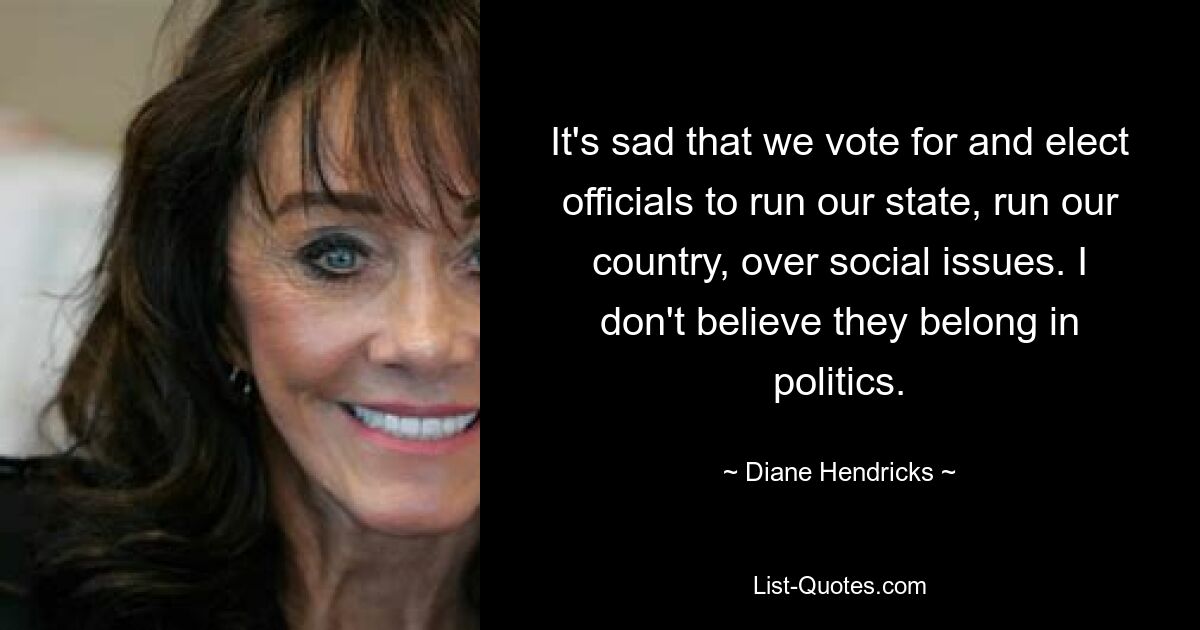 It's sad that we vote for and elect officials to run our state, run our country, over social issues. I don't believe they belong in politics.

~ Diane Hendricks ~

List-Quotes.com